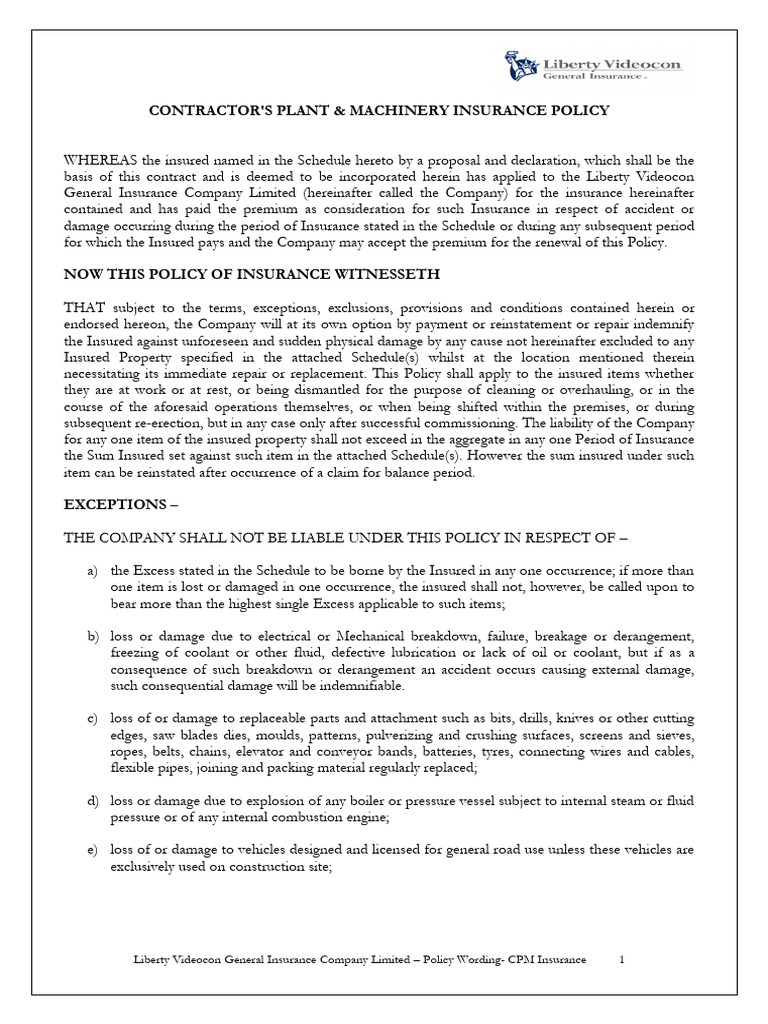 Liberty Videocon
General Insurance

CONTRACTOR'S PLANT & MACHINERY INSURANCE POLICY

WHEREAS the insured named in the Schedule hereto by a proposal and declaration, which shall be the basis of this contract and is deemed to be incorporated herein has applied to the Liberty Videocon General Insurance Company Limited (hereinafter called the Company) for the insurance hereinafter contained and has paid the premium as consideration for such Insurance in respect of accident or damage occurring during the period of Insurance stated in the Schedule or during any subsequent period for which the Insured pays and the Company may accept the premium for the renewal of this Policy.

NOW THIS POLICY OF INSURANCE WITNESSETH

THAT subject to the terms, exceptions, exclusions, provisions and conditions contained herein or endorsed hereon, the Company will at its own option by payment or reinstatement or repair indemnify the Insured against unforeseen and sudden physical damage by any cause not hereinafter excluded to any Insured Property specified in the attached Schedule(s) whilst at the location mentioned therein necessitating its immediate repair or replacement. This Policy shall apply to the insured items whether they are at work or at rest, or being dismantled for the purpose of cleaning or overhauling, or in the course of the aforesaid operations themselves, or when being shifted within the premises, or during subsequent re-erection, but in any case only after successful commissioning. The liability of the Company for any one item of the insured property shall not exceed in the aggregate in any one Period of Insurance the Sum Insured set against such item in the attached Schedule(s). However the sum insured under such item can be reinstated after occurrence of a claim for balance period.

EXCEPTIONS –

THE COMPANY SHALL NOT BE LIABLE UNDER THIS POLICY IN RESPECT OF –

a) the Excess stated in the Schedule to be borne by the Insured in any one occurrence; if more than one item is lost or damaged in one occurrence, the insured shall not, however, be called upon to bear more than the highest single Excess applicable to such items;

b) loss or damage due to electrical or Mechanical breakdown, failure, breakage or derangement, freezing of coolant or other fluid, defective lubrication or lack of oil or coolant, but if as a consequence of such breakdown or derangement an accident occurs causing external damage, such consequential damage will be indemnifiable.

c) loss of or damage to replaceable parts and attachment such as bits, drills, knives or other cutting edges, saw blades dies, moulds, patterns, pulverizing and crushing surfaces, screens and sieves, ropes, belts, chains, elevator and conveyor bands, batteries, tyres, connecting wires and cables, flexible pipes, joining and packing material regularly replaced;

d) loss or damage due to explosion of any boiler or pressure vessel subject to internal steam or fluid pressure or of any internal combustion engine;

e) loss of or damage to vehicles designed and licensed for general road use unless these vehicles are exclusively used on construction site;

Liberty Videocon General Insurance Company Limited – Policy Wording- CPM Insurance 1